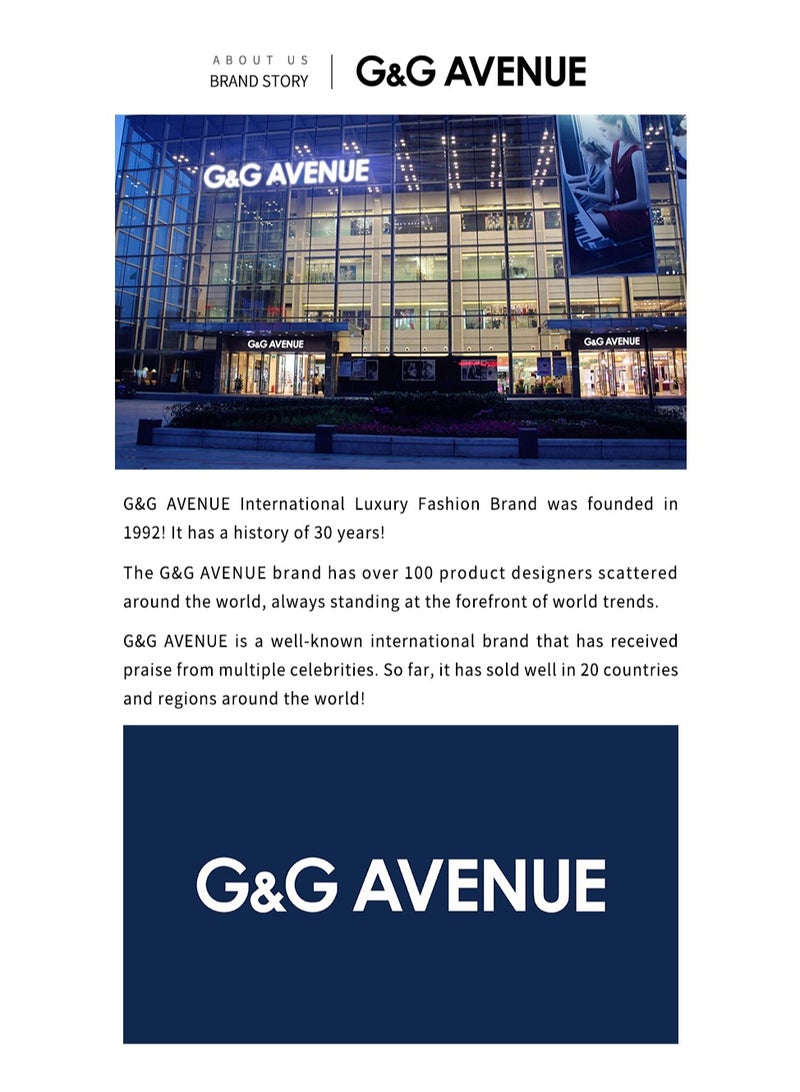 ABOUT US
BRAND STORY

G&G AVENUE

G&G AVENUE

G&G AVENUE

G&G AVENUE

G&G AVENUE International Luxury Fashion Brand was founded in 1992! It has a history of 30 years!

The G&G AVENUE brand has over 100 product designers scattered around the world, always standing at the forefront of world trends.

G&G AVENUE is a well-known international brand that has received praise from multiple celebrities. So far, it has sold well in 20 countries and regions around the world!

G&G AVENUE